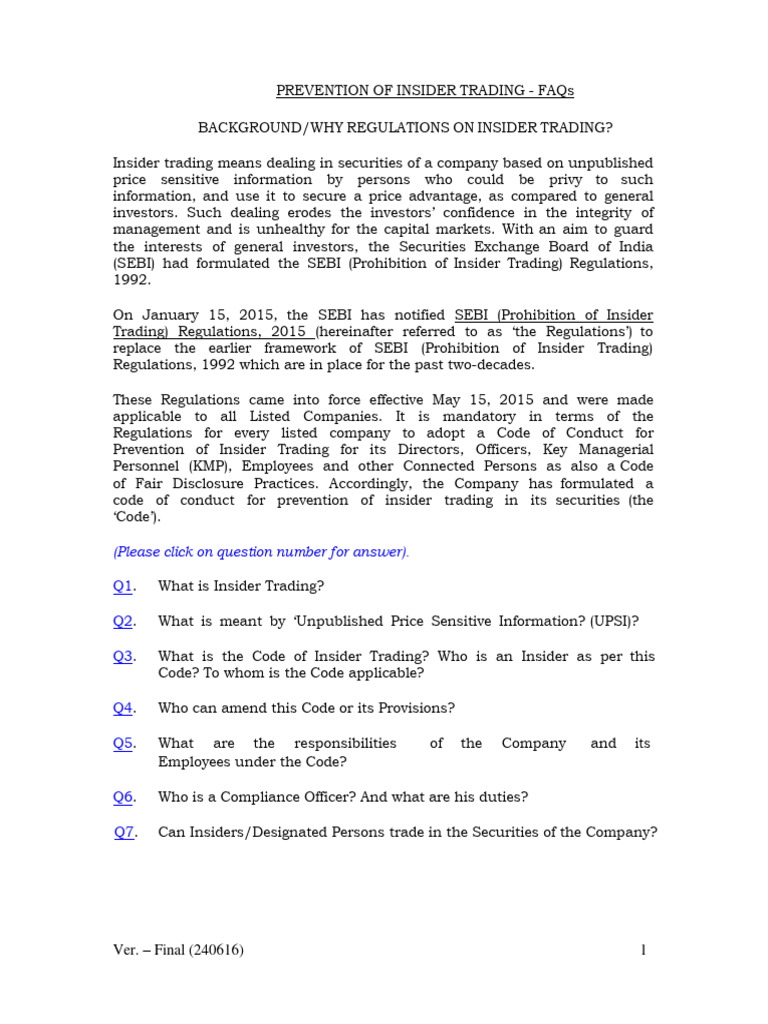 PREVENTION OF INSIDER TRADING - FAQs

BACKGROUND/WHY REGULATIONS ON INSIDER TRADING?

Insider trading means dealing in securities of a company based on unpublished price sensitive information by persons who could be privy to such information, and use it to secure a price advantage, as compared to general investors. Such dealing erodes the investors' confidence in the integrity of management and is unhealthy for the capital markets. With an aim to guard the interests of general investors, the Securities Exchange Board of India (SEBI) had formulated the SEBI (Prohibition of Insider Trading) Regulations, 1992.

On January 15, 2015, the SEBI has notified SEBI (Prohibition of Insider Trading) Regulations, 2015 (hereinafter referred to as 'the Regulations') to replace the earlier framework of SEBI (Prohibition of Insider Trading) Regulations, 1992 which are in place for the past two-decades.

These Regulations came into force effective May 15, 2015 and were made applicable to all Listed Companies. It is mandatory in terms of the Regulations for every listed company to adopt a Code of Conduct for Prevention of Insider Trading for its Directors, Officers, Key Managerial Personnel (KMP), Employees and other Connected Persons as also a Code of Fair Disclosure Practices. Accordingly, the Company has formulated a code of conduct for prevention of insider trading in its securities (the 'Code').

(Please click on question number for answer).

Q1. What is Insider Trading?

Q2. What is meant by 'Unpublished Price Sensitive Information? (UPSI)?

Q3. What is the Code of Insider Trading? Who is an Insider as per this Code? To whom is the Code applicable?

Q4. Who can amend this Code or its Provisions?

Q5. What are the responsibilities of the Company and its Employees under the Code?

Q6. Who is a Compliance Officer? And what are his duties?

Q7. Can Insiders/Designated Persons trade in the Securities of the Company?

Ver. – Final (240616)

1